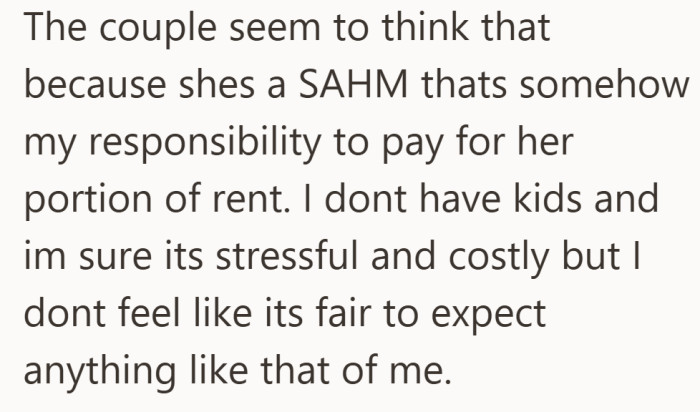 The couple seem to think that because shes a SAHM thats somehow my responsibility to pay for her portion of rent. I dont have kids and im sure its stressful and costly but I dont feel like its fair to expect anything like that of me.